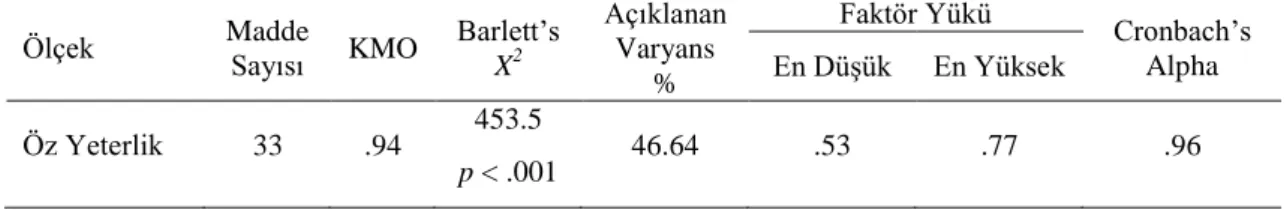 | Ölçek | Madde Sayısı | KMO | Barlett's $X^2$ | Açıklanan Varyans % | Faktör Yükü En Düşük | Faktör Yükü En Yüksek | Cronbach's Alpha |
|---|---|---|---|---|---|---|---|
| Öz Yeterlik | 33 | .94 | 453.5 $p < .001$ | 46.64 | .53 | .77 | .96 |